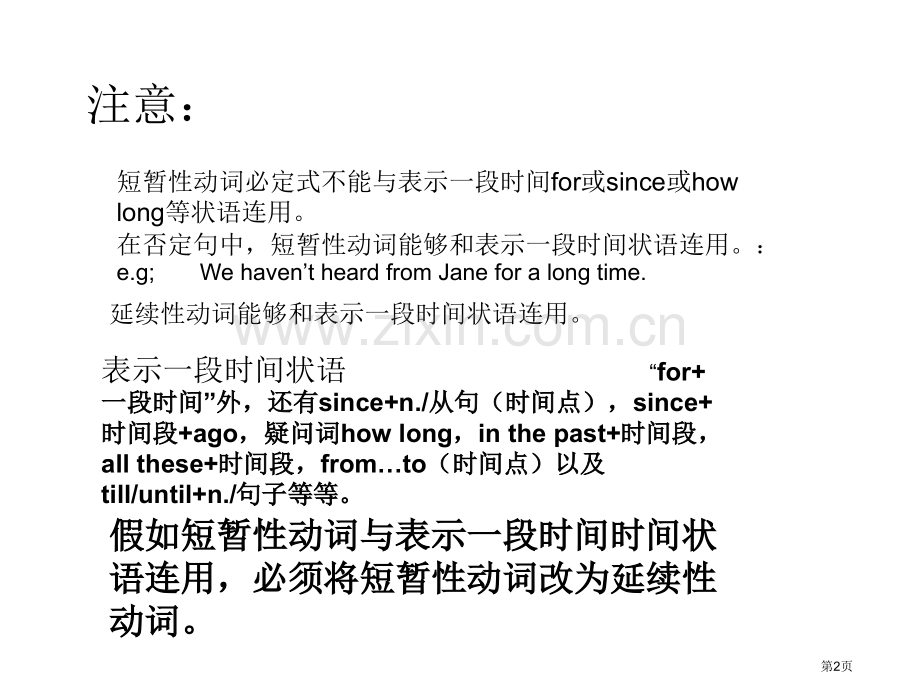 注意：

短暂性动词必定式不能与表示一段时间for或since或how long等状语连用。
在否定句中，短暂性动词能够和表示一段时间状语连用。：
e.g;　　We haven’t heard from Jane for a long time.

延续性动词能够和表示一段时间状语连用。

www.zixin.com.cn

表示一段时间状语　　　　　　“for+一段时间”外，还有since+n./从句（时间点），since+时间段+ago，疑问词how long，in the past+时间段，all these+时间段，from…to（时间点）以及till/until+n./句子等等。

假如短暂性动词与表示一段时间时间状语连用，必须将短暂性动词改为延续性动词。

第2页